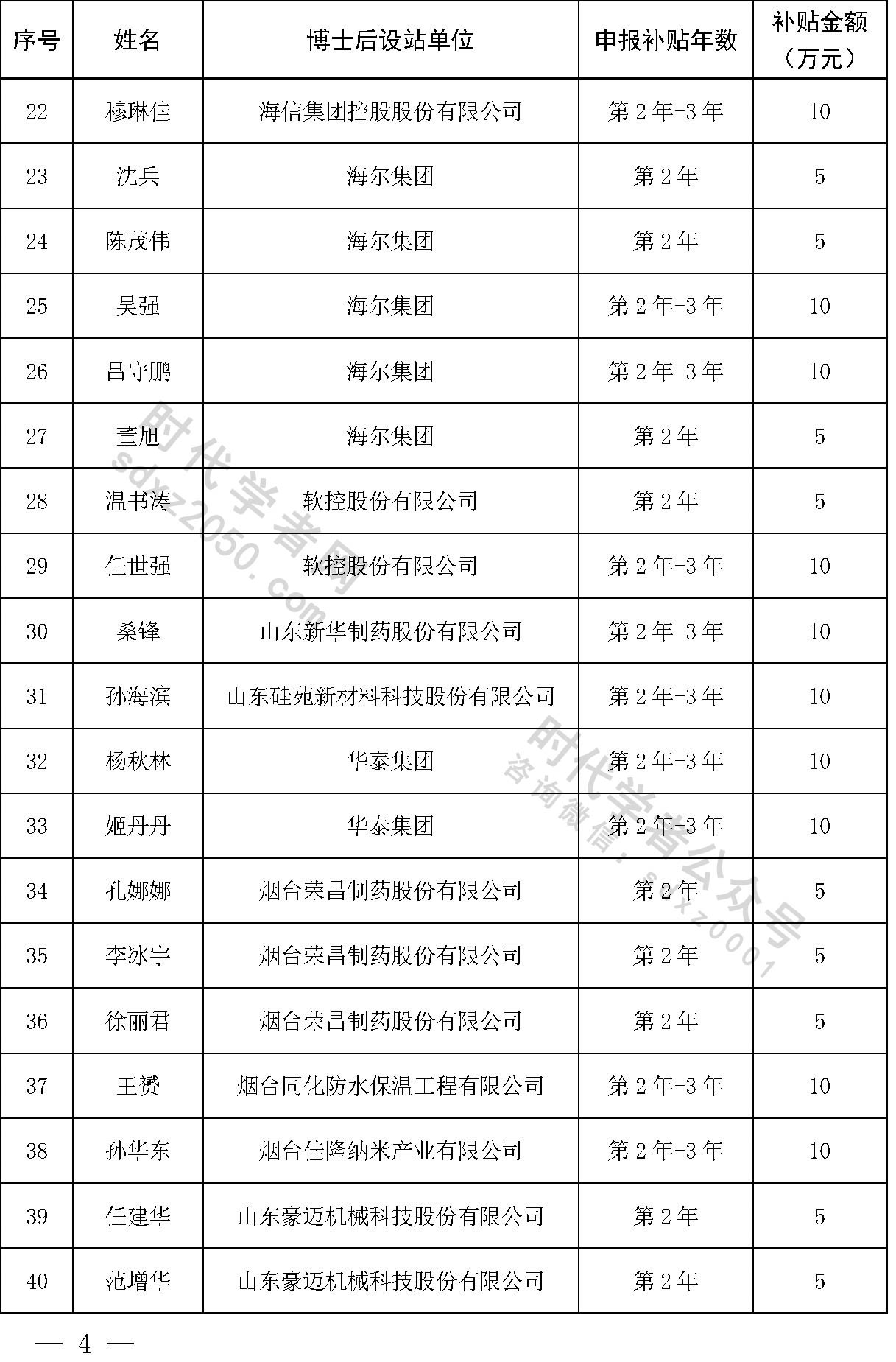 | 序号 | 姓名 | 博士后设站单位 | 申报补贴年数 | 补贴金额（万元） |
|---|---|---|---|---|
| 22 | 穆琳佳 | 海信集团控股股份有限公司 | 第 2 年-3 年 | 10 |
| 23 | 沈兵 | 海尔集团 | 第 2 年 | 5 |
| 24 | 陈茂伟 | 海尔集团 | 第 2 年 | 5 |
| 25 | 吴强 | 海尔集团 | 第 2 年-3 年 | 10 |
| 26 | 吕守鹏 | 海尔集团 | 第 2 年-3 年 | 10 |
| 27 | 董旭 | 海尔集团 | 第 2 年 | 5 |
| 28 | 温书涛 | 软控股份有限公司 | 第 2 年 | 5 |
| 29 | 任世强 | 软控股份有限公司 | 第 2 年-3 年 | 10 |
| 30 | 桑锋 | 山东新华制药股份有限公司 | 第 2 年-3 年 | 10 |
| 31 | 孙海滨 | 山东硅苑新材料科技股份有限公司 | 第 2 年-3 年 | 10 |
| 32 | 杨秋林 | 华泰集团 | 第 2 年-3 年 | 10 |
| 33 | 姬丹丹 | 华泰集团 | 第 2 年-3 年 | 10 |
| 34 | 孔娜娜 | 烟台荣昌制药股份有限公司 | 第 2 年 | 5 |
| 35 | 李冰宇 | 烟台荣昌制药股份有限公司 | 第 2 年 | 5 |
| 36 | 徐丽君 | 烟台荣昌制药股份有限公司 | 第 2 年 | 5 |
| 37 | 王赟 | 烟台同化防水保温工程有限公司 | 第 2 年-3 年 | 10 |
| 38 | 孙华东 | 烟台佳隆纳米产业有限公司 | 第 2 年-3 年 | 10 |
| 39 | 任建华 | 山东豪迈机械科技股份有限公司 | 第 2 年 | 5 |
| 40 | 范增华 | 山东豪迈机械科技股份有限公司 | 第 2 年 | 5 |

时代学者网 sdxz2050.com

时代学者公众号 咨询微信：sdxz0001

— 4 —